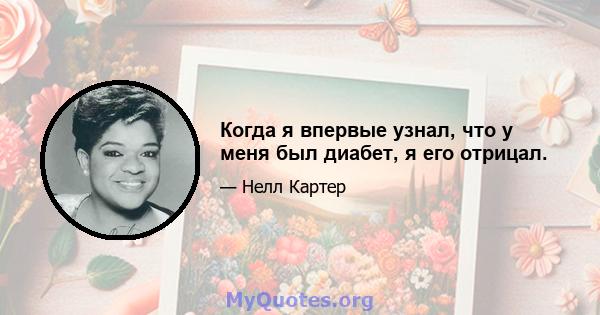 Когда я впервые узнал, что у меня был диабет, я его отрицал.

— Нелл Картер

MyQuotes.org